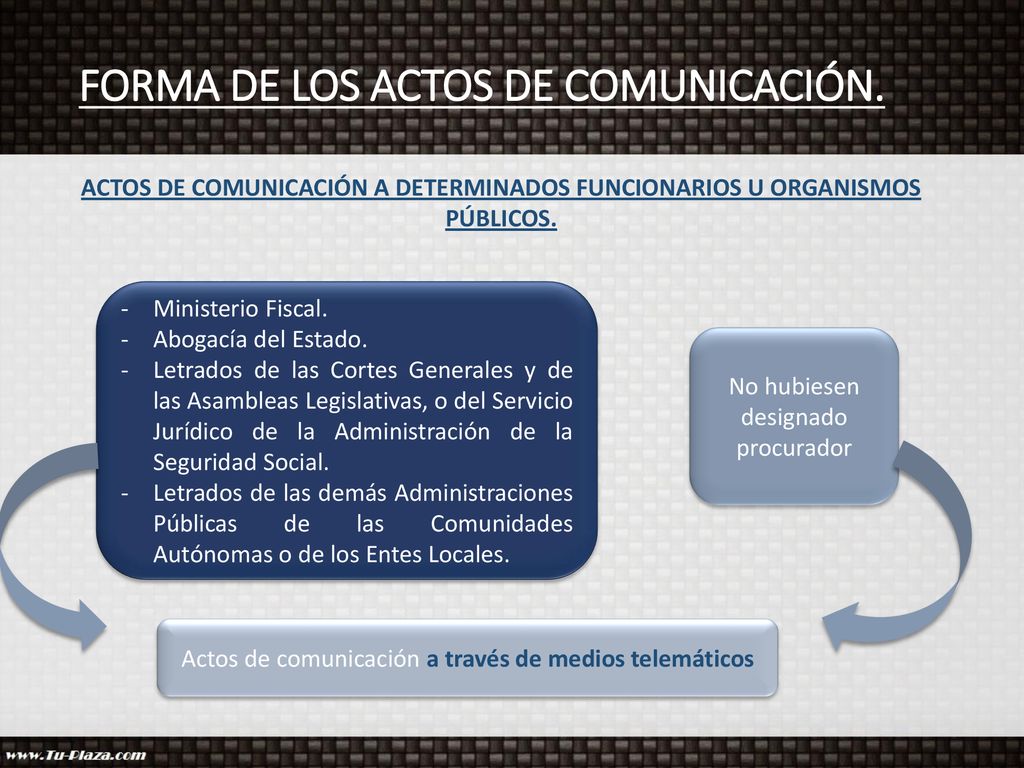 FORMA DE LOS ACTOS DE COMUNICACIÓN.

ACTOS DE COMUNICACIÓN A DETERMINADOS FUNCIONARIOS U ORGANISMOS PÚBLICOS.

- Ministerio Fiscal.
- Abogacía del Estado.
- Letrados de las Cortes Generales y de las Asambleas Legislativas, o del Servicio Jurídico de la Administración de la Seguridad Social.
- Letrados de las demás Administraciones Públicas de las Comunidades Autónomas o de los Entes Locales.

No hubiesen designado procurador

Actos de comunicación a través de medios telemáticos

www.Tu-Plaza.com